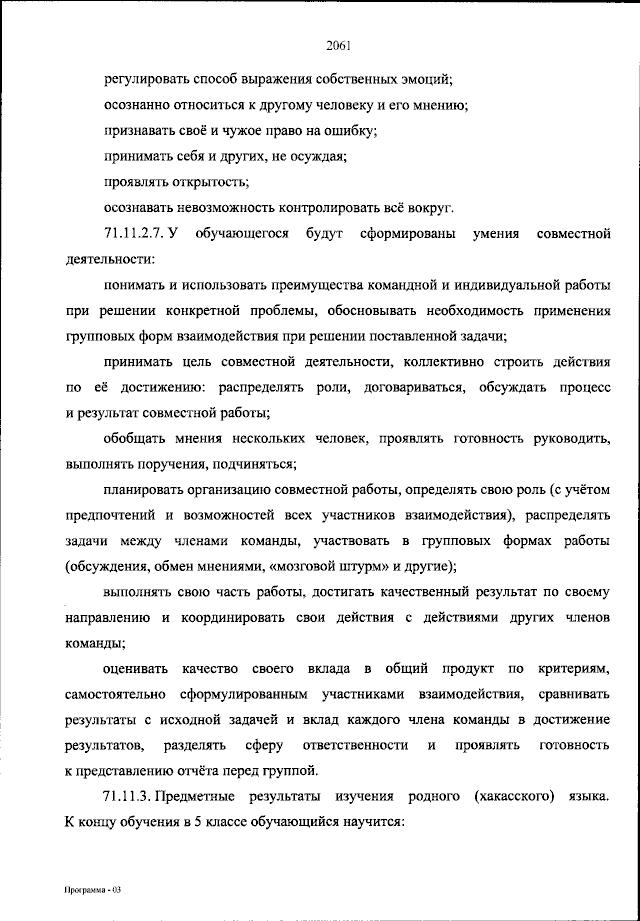 2061

регулировать способ выражения собственных эмоций;

осознанно относиться к другому человеку и его мнению;

признавать своё и чужое право на ошибку;

принимать себя и других, не осуждая;

проявлять открытость;

осознавать невозможность контролировать всё вокруг.

71.11.2.7. У обучающегося будут сформированы умения совместной деятельности:

понимать и использовать преимущества командной и индивидуальной работы при решении конкретной проблемы, обосновывать необходимость применения групповых форм взаимодействия при решении поставленной задачи;

принимать цель совместной деятельности, коллективно строить действия по её достижению: распределять роли, договариваться, обсуждать процесс и результат совместной работы;

обобщать мнения нескольких человек, проявлять готовность руководить, выполнять поручения, подчиняться;

планировать организацию совместной работы, определять свою роль (с учётом предпочтений и возможностей всех участников взаимодействия), распределять задачи между членами команды, участвовать в групповых формах работы (обсуждения, обмен мнениями, «мозговой штурм» и другие);

выполнять свою часть работы, достигать качественный результат по своему направлению и координировать свои действия с действиями других членов команды;

оценивать качество своего вклада в общий продукт по критериям, самостоятельно сформулированным участниками взаимодействия, сравнивать результаты с исходной задачей и вклад каждого члена команды в достижение результатов, разделять сферу ответственности и проявлять готовность к представлению отчёта перед группой.

71.11.3. Предметные результаты изучения родного (хакасского) языка. К концу обучения в 5 классе обучающийся научится:

Программа - 03